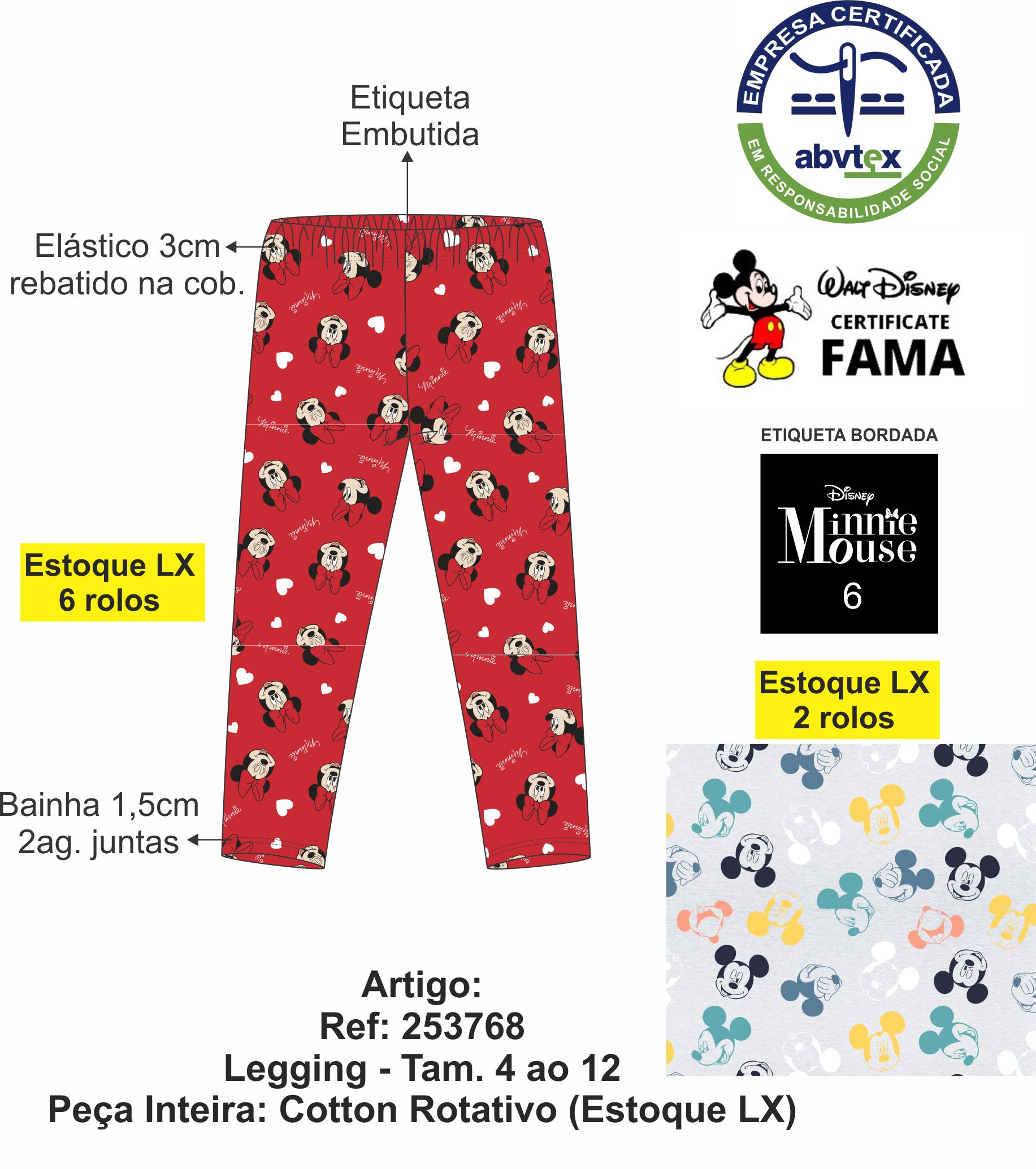 Etiqueta Embutida

Elástico 3cm rebatido na cob.

Estoque LX 6 rolos

Bainha 1,5cm 2ag. juntas

EMPRESA CERTIFICADA
abvtex
EM RESPONSABILIDADE SOCIAL

Walt Disney
CERTIFICATE
FAMA

ETIQUETA BORDADA

Disney
Minnie Mouse
6

Estoque LX 2 rolos

Artigo:
Ref: 253768
Legging - Tam. 4 ao 12
Peça Inteira: Cotton Rotativo (Estoque LX)